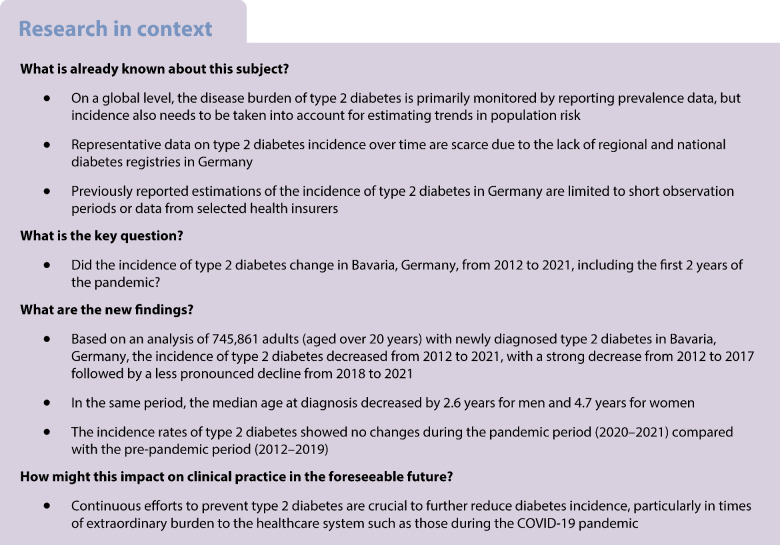 Research in context

What is already known about this subject?

• On a global level, the disease burden of type 2 diabetes is primarily monitored by reporting prevalence data, but incidence also needs to be taken into account for estimating trends in population risk

• Representative data on type 2 diabetes incidence over time are scarce due to the lack of regional and national diabetes registries in Germany

• Previously reported estimations of the incidence of type 2 diabetes in Germany are limited to short observation periods or data from selected health insurers

What is the key question?

• Did the incidence of type 2 diabetes change in Bavaria, Germany, from 2012 to 2021, including the first 2 years of the pandemic?

What are the new findings?

• Based on an analysis of 745,861 adults (aged over 20 years) with newly diagnosed type 2 diabetes in Bavaria, Germany, the incidence of type 2 diabetes decreased from 2012 to 2021, with a strong decrease from 2012 to 2017 followed by a less pronounced decline from 2018 to 2021

• In the same period, the median age at diagnosis decreased by 2.6 years for men and 4.7 years for women

• The incidence rates of type 2 diabetes showed no changes during the pandemic period (2020–2021) compared with the pre-pandemic period (2012–2019)

How might this impact on clinical practice in the foreseeable future?

• Continuous efforts to prevent type 2 diabetes are crucial to further reduce diabetes incidence, particularly in times of extraordinary burden to the healthcare system such as those during the COVID-19 pandemic